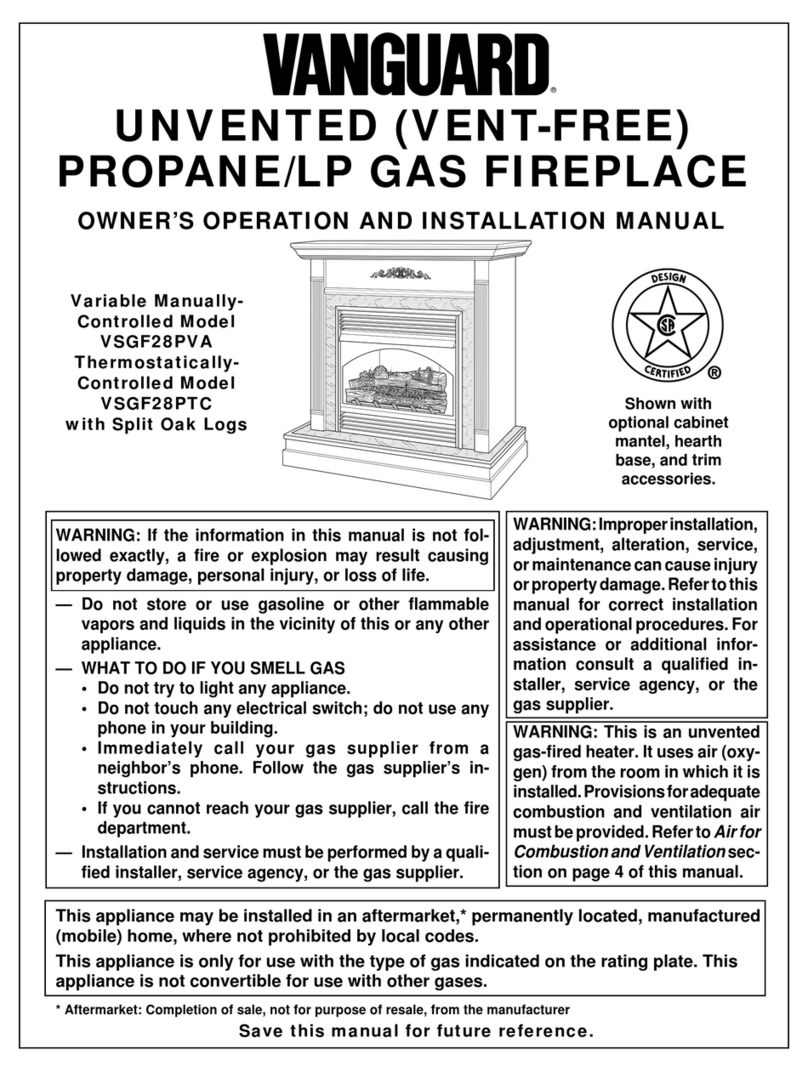 VANGUARD®

UNVENTED (VENT-FREE)
PROPANE/LP GAS FIREPLACE

OWNER'S OPERATION AND INSTALLATION MANUAL

Variable Manually-Controlled Model VSGF28PVA
Thermostatically-Controlled Model VSGF28PTC
with Split Oak Logs

DESIGN CERTIFIED ®

Shown with optional cabinet mantel, hearth base, and trim accessories.

WARNING: If the information in this manual is not followed exactly, a fire or explosion may result causing property damage, personal injury, or loss of life.

— Do not store or use gasoline or other flammable vapors and liquids in the vicinity of this or any other appliance.
— WHAT TO DO IF YOU SMELL GAS
• Do not try to light any appliance.
• Do not touch any electrical switch; do not use any phone in your building.
• Immediately call your gas supplier from a neighbor's phone. Follow the gas supplier's instructions.
• If you cannot reach your gas supplier, call the fire department.
— Installation and service must be performed by a qualified installer, service agency, or the gas supplier.

WARNING: Improper installation, adjustment, alteration, service, or maintenance can cause injury or property damage. Refer to this manual for correct installation and operational procedures. For assistance or additional information consult a qualified installer, service agency, or the gas supplier.

WARNING: This is an unvented gas-fired heater. It uses air (oxygen) from the room in which it is installed. Provisions for adequate combustion and ventilation air must be provided. Refer to Air for Combustion and Ventilation section on page 4 of this manual.

This appliance may be installed in an aftermarket,* permanently located, manufactured (mobile) home, where not prohibited by local codes.

This appliance is only for use with the type of gas indicated on the rating plate. This appliance is not convertible for use with other gases.

* Aftermarket: Completion of sale, not for purpose of resale, from the manufacturer

Save this manual for future reference.